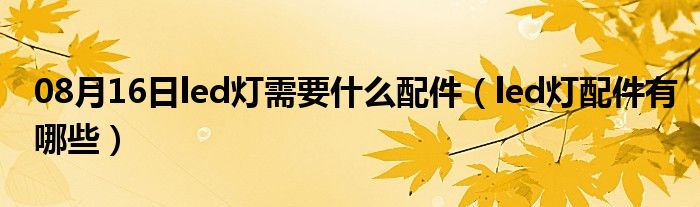 08月16日led灯需要什么配件（led灯配件有哪些）